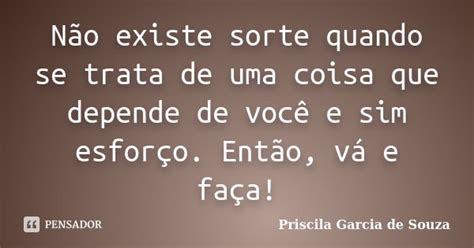 Não existe sorte quando se trata de uma coisa que depende de você e sim esforço. Então, vá e faça!

PENSADOR

Priscila Garcia de Souza